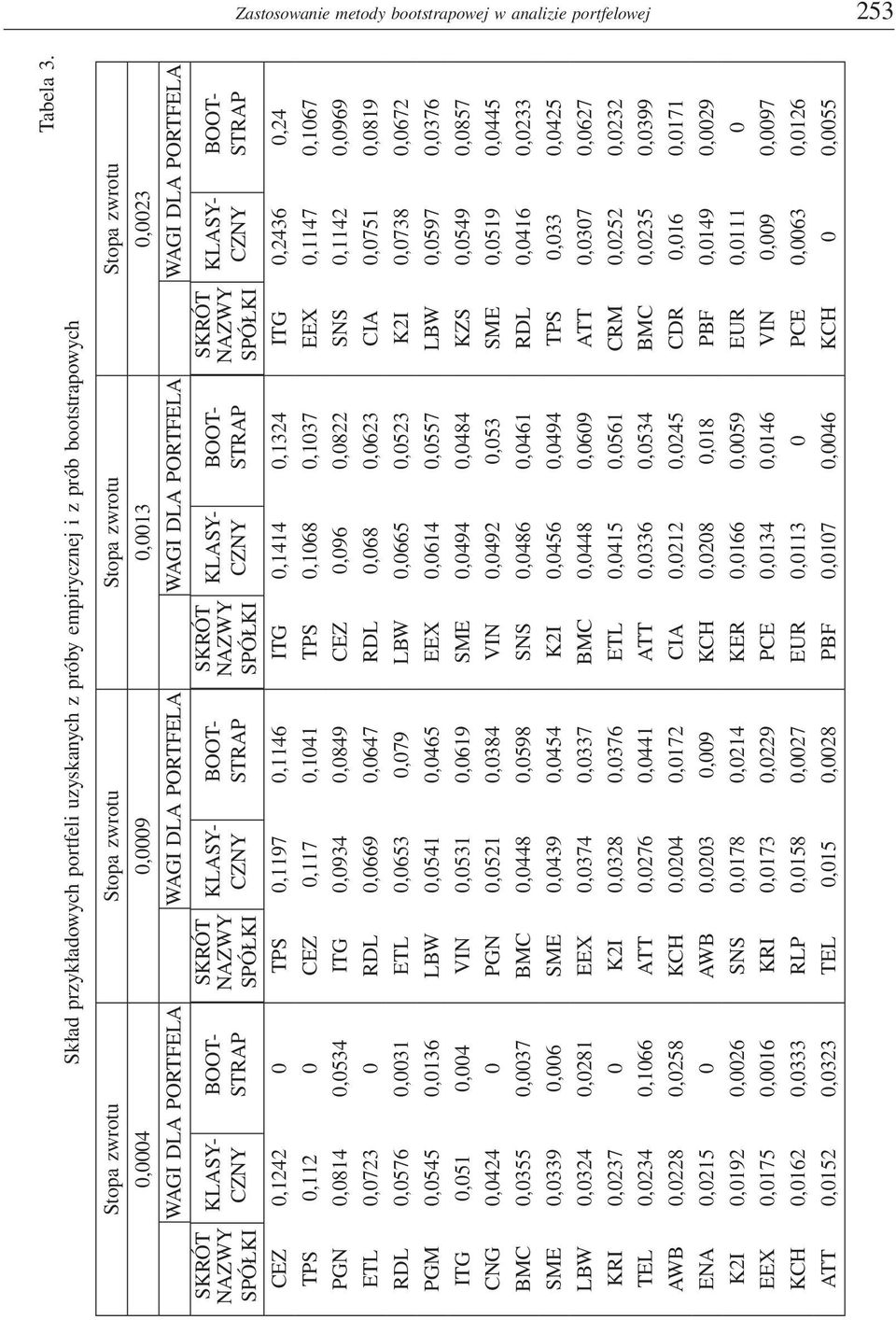 Zastosowanie metody bootstrapowej w analizie portfelowej 253

Tabela 3.

Skład przykładowych portfeli uzyskanych z próby empirycznej i z prób bootstrapowych

| Stopa zwrotu | | | Stopa zwrotu | | | Stopa zwrotu | | | Stopa zwrotu | | |
|---|---|---|---|---|---|---|---|---|---|---|---|
| 0,0004 | | | 0,0009 | | | 0,0013 | | | 0,0023 | | |
| | WAGI DLA PORTFELA | | | WAGI DLA PORTFELA | | | WAGI DLA PORTFELA | | | WAGI DLA PORTFELA | |
| SKRÓT NAZWY SPÓŁKI | KLASYCZNY | BOOTSTRAP | SKRÓT NAZWY SPÓŁKI | KLASYCZNY | BOOTSTRAP | SKRÓT NAZWY SPÓŁKI | KLASYCZNY | BOOTSTRAP | SKRÓT NAZWY SPÓŁKI | KLASYCZNY | BOOTSTRAP |
| CEZ | 0,1242 | 0 | TPS | 0,1197 | 0,1146 | ITG | 0,1414 | 0,1324 | ITG | 0,2436 | 0,24 |
| TPS | 0,112 | 0 | CEZ | 0,117 | 0,1041 | TPS | 0,1068 | 0,1037 | EEX | 0,1147 | 0,1067 |
| PGN | 0,0814 | 0,0534 | ITG | 0,0934 | 0,0849 | CEZ | 0,096 | 0,0822 | SNS | 0,1142 | 0,0969 |
| ETL | 0,0723 | 0 | RDL | 0,0669 | 0,0647 | RDL | 0,068 | 0,0623 | CIA | 0,0751 | 0,0819 |
| RDL | 0,0576 | 0,0031 | ETL | 0,0653 | 0,079 | LBW | 0,0665 | 0,0523 | K2I | 0,0738 | 0,0672 |
| PGM | 0,0545 | 0,0136 | LBW | 0,0541 | 0,0465 | EEX | 0,0614 | 0,0557 | LBW | 0,0597 | 0,0376 |
| ITG | 0,051 | 0,004 | VIN | 0,0531 | 0,0619 | SME | 0,0494 | 0,0484 | KZS | 0,0549 | 0,0857 |
| CNG | 0,0424 | 0 | PGN | 0,0521 | 0,0384 | VIN | 0,0492 | 0,053 | SME | 0,0519 | 0,0445 |
| BMC | 0,0355 | 0,0037 | BMC | 0,0448 | 0,0598 | SNS | 0,0486 | 0,0461 | RDL | 0,0416 | 0,0233 |
| SME | 0,0339 | 0,006 | SME | 0,0439 | 0,0454 | K2I | 0,0456 | 0,0494 | TPS | 0,033 | 0,0425 |
| LBW | 0,0324 | 0,0281 | EEX | 0,0374 | 0,0337 | BMC | 0,0448 | 0,0609 | ATT | 0,0307 | 0,0627 |
| KRI | 0,0237 | 0 | K2I | 0,0328 | 0,0376 | ETL | 0,0415 | 0,0561 | CRM | 0,0252 | 0,0232 |
| TEL | 0,0234 | 0,1066 | ATT | 0,0276 | 0,0441 | ATT | 0,0336 | 0,0534 | BMC | 0,0235 | 0,0399 |
| AWB | 0,0228 | 0,0258 | KCH | 0,0204 | 0,0172 | CIA | 0,0212 | 0,0245 | CDR | 0,016 | 0,0171 |
| ENA | 0,0215 | 0 | AWB | 0,0203 | 0,009 | KCH | 0,0208 | 0,018 | PBF | 0,0149 | 0,0029 |
| K2I | 0,0192 | 0,0026 | SNS | 0,0178 | 0,0214 | KER | 0,0166 | 0,0059 | EUR | 0,0111 | 0 |
| EEX | 0,0175 | 0,0016 | KRI | 0,0173 | 0,0229 | PCE | 0,0134 | 0,0146 | VIN | 0,009 | 0,0097 |
| KCH | 0,0162 | 0,0333 | RLP | 0,0158 | 0,0027 | EUR | 0,0113 | 0 | PCE | 0,0063 | 0,0126 |
| ATT | 0,0152 | 0,0323 | TEL | 0,015 | 0,0028 | PBF | 0,0107 | 0,0046 | KCH | 0 | 0,0055 |